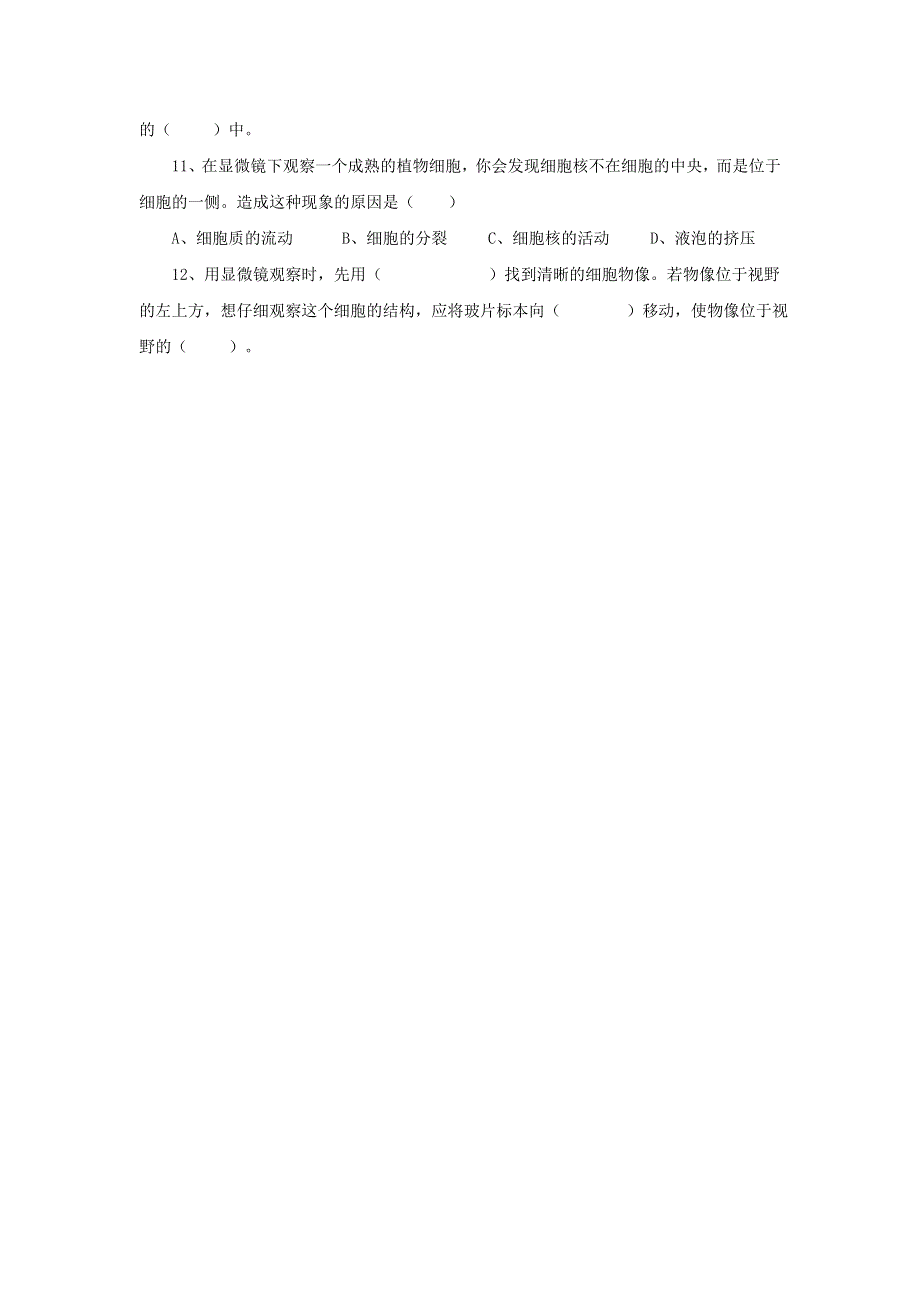 的（　　）中。

11、在显微镜下观察一个成熟的植物细胞，你会发现细胞核不在细胞的中央，而是位于细胞的一侧。造成这种现象的原因是（　　）

A、细胞质的流动　　B、细胞的分裂　　C、细胞核的活动　　D、液泡的挤压

12、用显微镜观察时，先用（　　　　　）找到清晰的细胞物像。若物像位于视野的左上方，想仔细观察这个细胞的结构，应将玻片标本向（　　　）移动，使物像位于视野的（　　）。